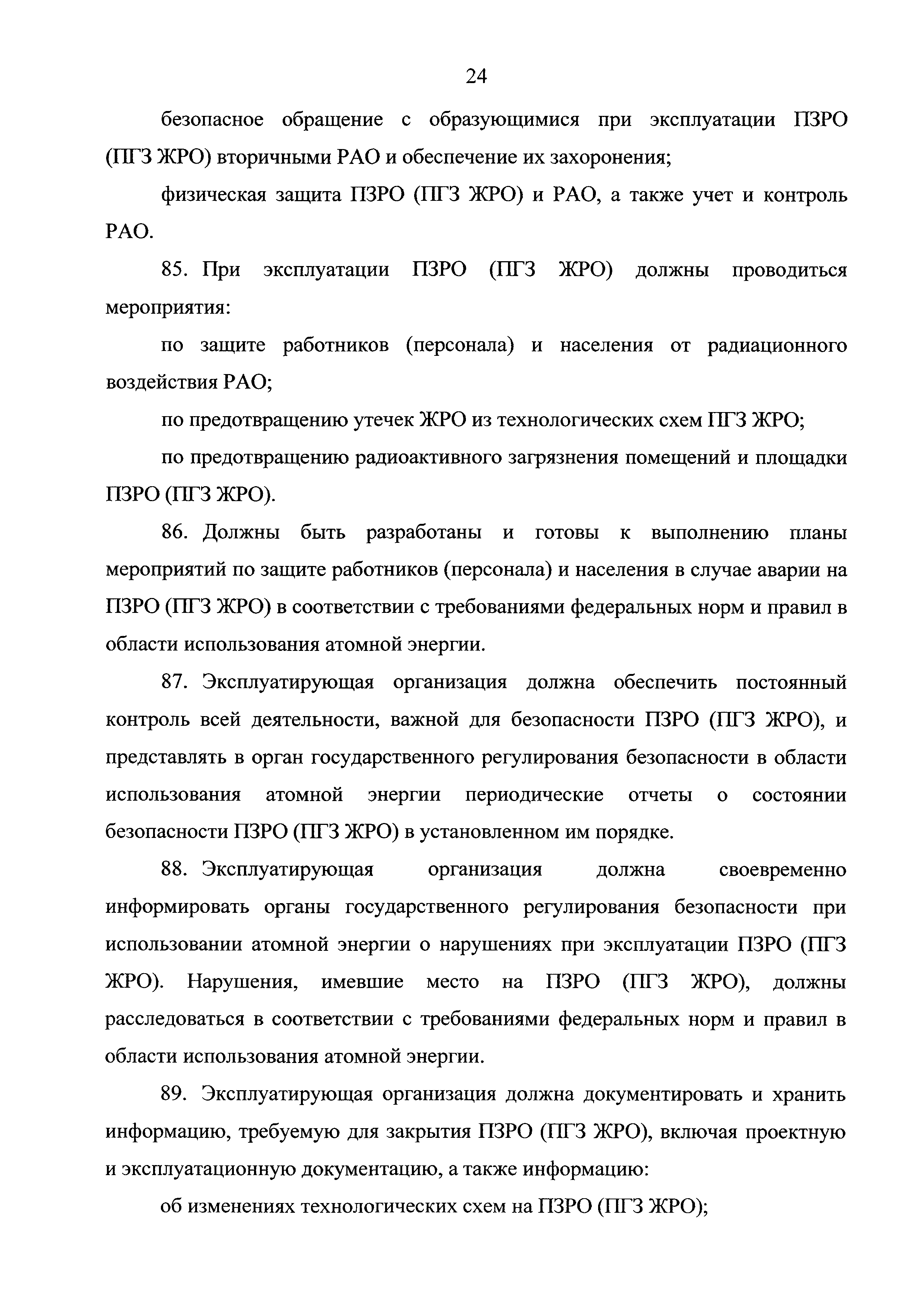 24

безопасное обращение с образующимися при эксплуатации ПЗРО (ПГЗ ЖРО) вторичными РАО и обеспечение их захоронения;

физическая защита ПЗРО (ПГЗ ЖРО) и РАО, а также учет и контроль РАО.

85. При эксплуатации ПЗРО (ПГЗ ЖРО) должны проводиться мероприятия:

по защите работников (персонала) и населения от радиационного воздействия РАО;

по предотвращению утечек ЖРО из технологических схем ПГЗ ЖРО;

по предотвращению радиоактивного загрязнения помещений и площадки ПЗРО (ПГЗ ЖРО).

86. Должны быть разработаны и готовы к выполнению планы мероприятий по защите работников (персонала) и населения в случае аварии на ПЗРО (ПГЗ ЖРО) в соответствии с требованиями федеральных норм и правил в области использования атомной энергии.

87. Эксплуатирующая организация должна обеспечить постоянный контроль всей деятельности, важной для безопасности ПЗРО (ПГЗ ЖРО), и представлять в орган государственного регулирования безопасности в области использования атомной энергии периодические отчеты о состоянии безопасности ПЗРО (ПГЗ ЖРО) в установленном им порядке.

88. Эксплуатирующая организация должна своевременно информировать органы государственного регулирования безопасности при использовании атомной энергии о нарушениях при эксплуатации ПЗРО (ПГЗ ЖРО). Нарушения, имевшие место на ПЗРО (ПГЗ ЖРО), должны расследоваться в соответствии с требованиями федеральных норм и правил в области использования атомной энергии.

89. Эксплуатирующая организация должна документировать и хранить информацию, требуемую для закрытия ПЗРО (ПГЗ ЖРО), включая проектную и эксплуатационную документацию, а также информацию:

об изменениях технологических схем на ПЗРО (ПГЗ ЖРО);